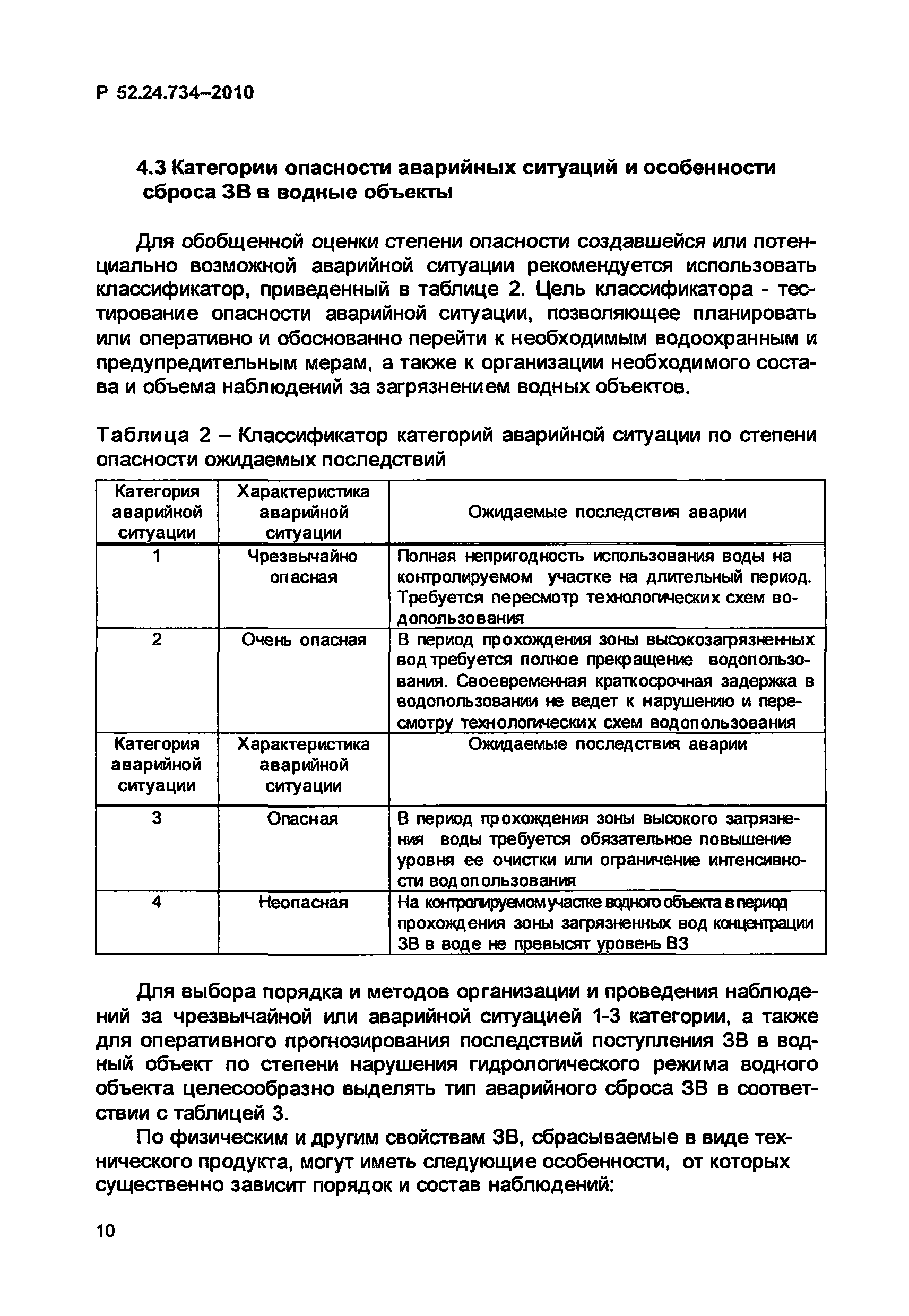 Р 52.24.734–2010

4.3 Категории опасности аварийных ситуаций и особенности сброса ЗВ в водные объекты

Для обобщенной оценки степени опасности создавшейся или потенциально возможной аварийной ситуации рекомендуется использовать классификатор, приведенный в таблице 2. Цель классификатора - тестирование опасности аварийной ситуации, позволяющее планировать или оперативно и обоснованно перейти к необходимым водоохранным и предупредительным мерам, а также к организации необходимого состава и объема наблюдений за загрязнением водных объектов.

Таблица 2 – Классификатор категорий аварийной ситуации по степени опасности ожидаемых последствий

| Категория аварийной ситуации | Характеристика аварийной ситуации | Ожидаемые последствия аварии |
|---|---|---|
| 1 | Чрезвычайно опасная | Полная непригодность использования воды на контролируемом участке на длительный период. Требуется пересмотр технологических схем водопользования |
| 2 | Очень опасная | В период прохождения зоны высокозагрязненных вод требуется полное прекращение водопользования. Своевременная краткосрочная задержка в водопользовании не ведет к нарушению и пересмотру технологических схем водопользования |
| Категория аварийной ситуации | Характеристика аварийной ситуации | Ожидаемые последствия аварии |
| 3 | Опасная | В период прохождения зоны высокого загрязнения воды требуется обязательное повышение уровня ее очистки или ограничение интенсивности водопользования |
| 4 | Неопасная | На контролируемом участке водного объекта в период прохождения зоны загрязненных вод концентрации ЗВ в воде не превысят уровень ВЗ |

Для выбора порядка и методов организации и проведения наблюдений за чрезвычайной или аварийной ситуацией 1-3 категории, а также для оперативного прогнозирования последствий поступления ЗВ в водный объект по степени нарушения гидрологического режима водного объекта целесообразно выделять тип аварийного сброса ЗВ в соответствии с таблицей 3.

По физическим и другим свойствам ЗВ, сбрасываемые в виде технического продукта, могут иметь следующие особенности, от которых существенно зависит порядок и состав наблюдений:

10